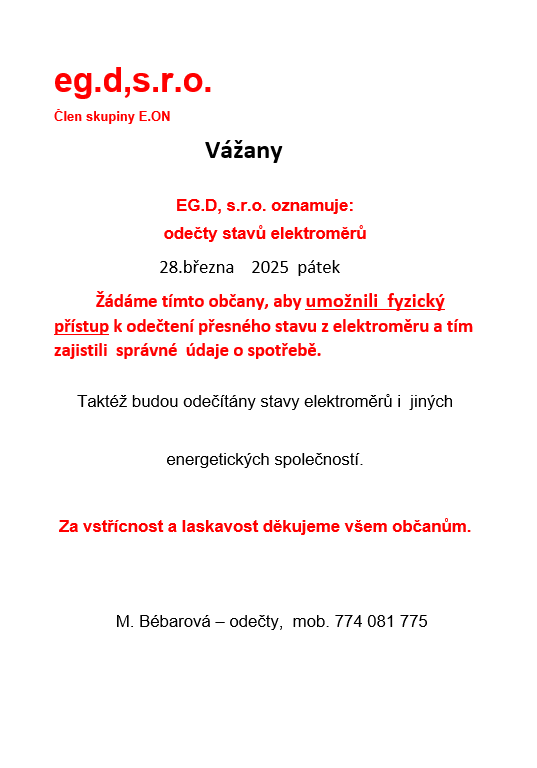 eg.d,s.r.o.

Člen skupiny E.ON

Vážany

EG.D, s.r.o. oznamuje:
odečty stavů elektroměrů

28.března 2025 pátek

Žádáme tímto občany, aby umožnili fyzický přístup k odečtení přesného stavu z elektroměru a tím zajistili správné údaje o spotřebě.

Taktéž budou odečítány stavy elektroměrů i jiných

energetických společností.

Za vstřícnost a laskavost děkujeme všem občanům.

M. Bébarová – odečty, mob. 774 081 775